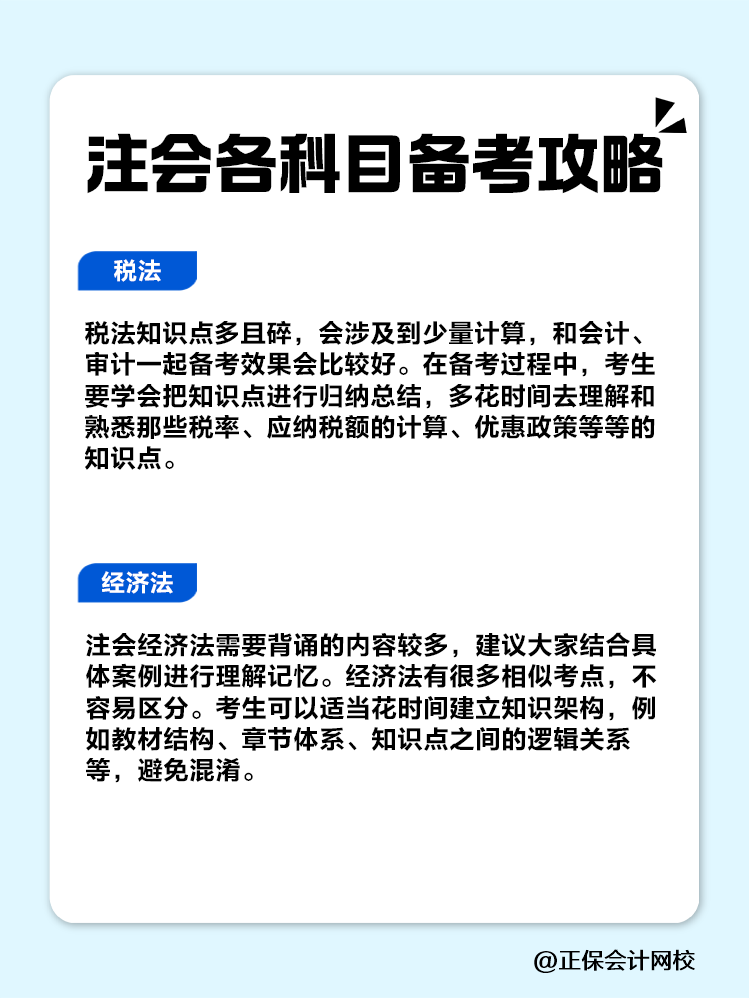 注会各科目备考攻略

税法

税法知识点多且碎，会涉及到少量计算，和会计、审计一起备考效果会比较好。在备考过程中，考生要学会把知识点进行归纳总结，多花时间去理解和熟悉那些税率、应纳税额的计算、优惠政策等等的知识点。

经济法

注会经济法需要背诵的内容较多，建议大家结合具体案例进行理解记忆。经济法有很多相似考点，不容易区分。考生可以适当花时间建立知识架构，例如教材结构、章节体系、知识点之间的逻辑关系等，避免混淆。

@正保会计网校